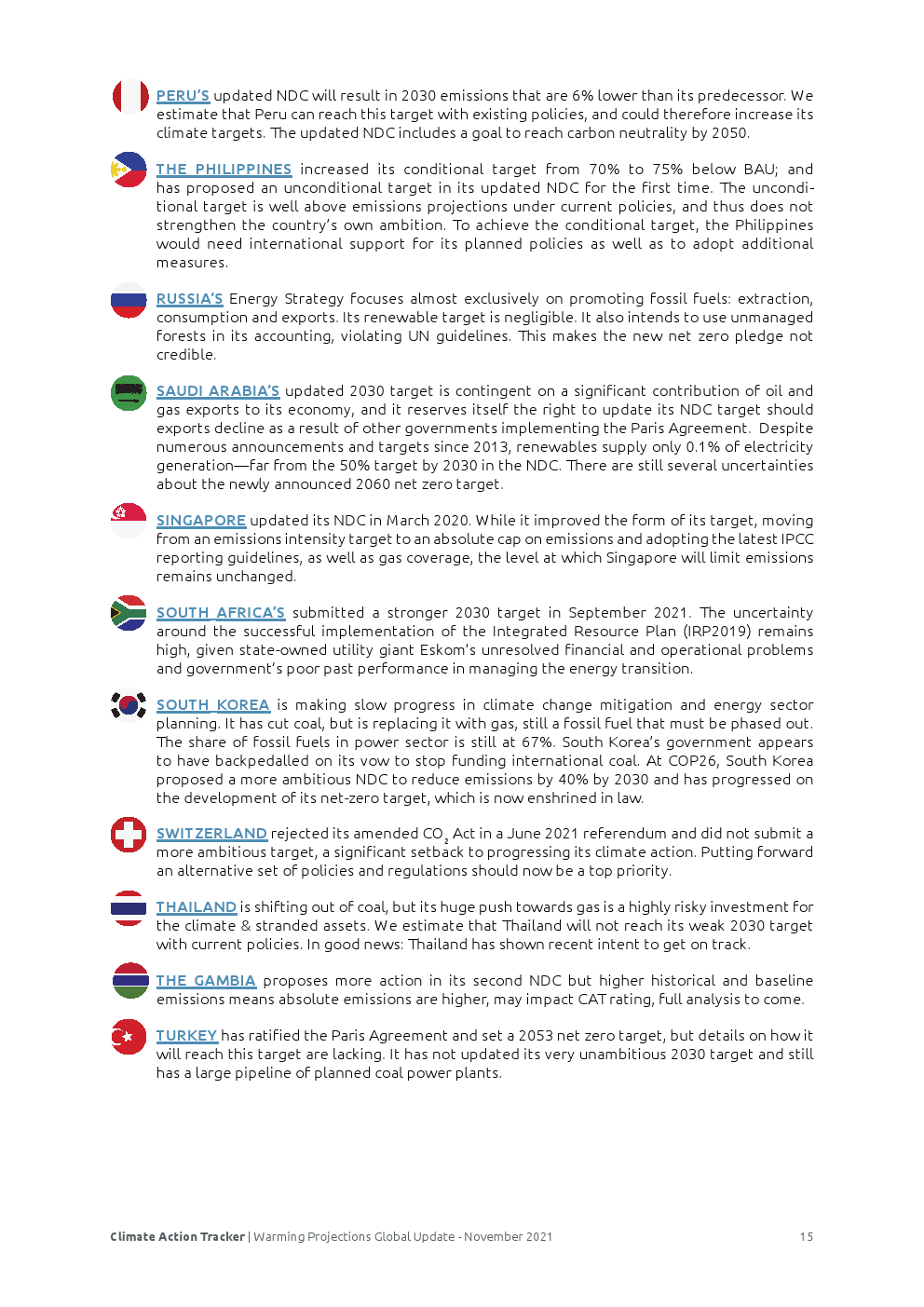 PERU'S updated NDC will result in 2030 emissions that are 6% lower than its predecessor. We estimate that Peru can reach this target with existing policies, and could therefore increase its climate targets. The updated NDC includes a goal to reach carbon neutrality by 2050.

THE PHILIPPINES increased its conditional target from 70% to 75% below BAU; and has proposed an unconditional target in its updated NDC for the first time. The unconditional target is well above emissions projections under current policies, and thus does not strengthen the country's own ambition. To achieve the conditional target, the Philippines would need international support for its planned policies as well as to adopt additional measures.

RUSSIA'S Energy Strategy focuses almost exclusively on promoting fossil fuels: extraction, consumption and exports. Its renewable target is negligible. It also intends to use unmanaged forests in its accounting, violating UN guidelines. This makes the new net zero pledge not credible.

SAUDI ARABIA'S updated 2030 target is contingent on a significant contribution of oil and gas exports to its economy, and it reserves itself the right to update its NDC target should exports decline as a result of other governments implementing the Paris Agreement. Despite numerous announcements and targets since 2013, renewables supply only 0.1% of electricity generation—far from the 50% target by 2030 in the NDC. There are still several uncertainties about the newly announced 2060 net zero target.

SINGAPORE updated its NDC in March 2020. While it improved the form of its target, moving from an emissions intensity target to an absolute cap on emissions and adopting the latest IPCC reporting guidelines, as well as gas coverage, the level at which Singapore will limit emissions remains unchanged.

SOUTH AFRICA'S submitted a stronger 2030 target in September 2021. The uncertainty around the successful implementation of the Integrated Resource Plan (IRP2019) remains high, given state-owned utility giant Eskom's unresolved financial and operational problems and government's poor past performance in managing the energy transition.

SOUTH KOREA is making slow progress in climate change mitigation and energy sector planning. It has cut coal, but is replacing it with gas, still a fossil fuel that must be phased out. The share of fossil fuels in power sector is still at 67%. South Korea's government appears to have backpedalled on its vow to stop funding international coal. At COP26, South Korea proposed a more ambitious NDC to reduce emissions by 40% by 2030 and has progressed on the development of its net-zero target, which is now enshrined in law.

SWITZERLAND rejected its amended $CO_2$ Act in a June 2021 referendum and did not submit a more ambitious target, a significant setback to progressing its climate action. Putting forward an alternative set of policies and regulations should now be a top priority.

THAILAND is shifting out of coal, but its huge push towards gas is a highly risky investment for the climate & stranded assets. We estimate that Thailand will not reach its weak 2030 target with current policies. In good news: Thailand has shown recent intent to get on track.

THE GAMBIA proposes more action in its second NDC but higher historical and baseline emissions means absolute emissions are higher, may impact CAT rating, full analysis to come.

TURKEY has ratified the Paris Agreement and set a 2053 net zero target, but details on how it will reach this target are lacking. It has not updated its very unambitious 2030 target and still has a large pipeline of planned coal power plants.

Climate Action Tracker | Warming Projections Global Update - November 2021 15